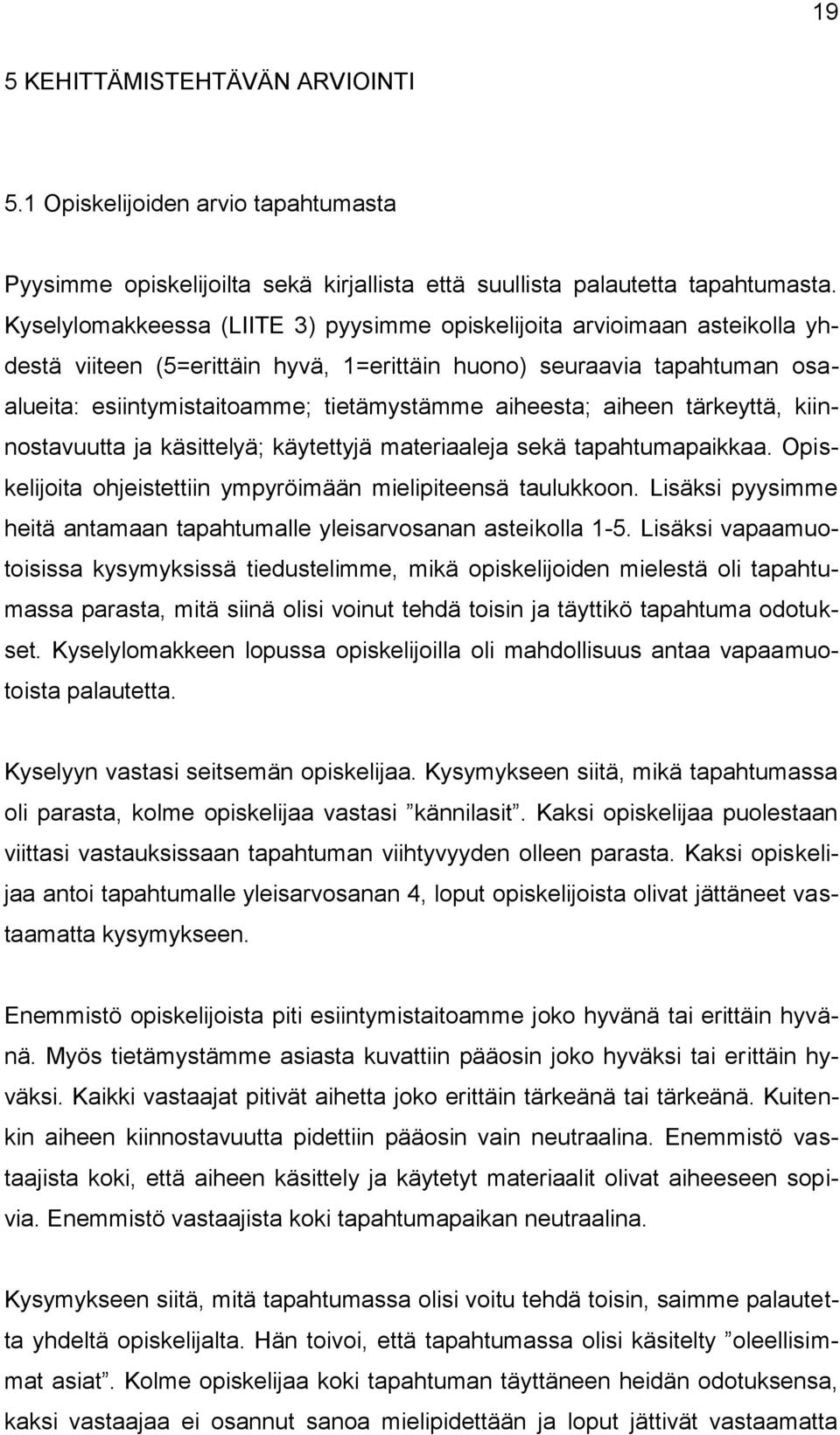 19

5 KEHITTÄMISTEHTÄVÄN ARVIOINTI

5.1 Opiskelijoiden arvio tapahtumasta

Pyysimme opiskelijoilta sekä kirjallista että suullista palautetta tapahtumasta. Kyselylomakkeessa (LIITE 3) pyysimme opiskelijoita arvioimaan asteikolla yhdestä viiteen (5=erittäin hyvä, 1=erittäin huono) seuraavia tapahtuman osaalueita: esiintymistaitoamme; tietämystämme aiheesta; aiheen tärkeyttä, kiinnostavuutta ja käsittelyä; käytettyjä materiaaleja sekä tapahtumapaikkaa. Opiskelijoita ohjeistettiin ympyröimään mielipiteensä taulukkoon. Lisäksi pyysimme heitä antamaan tapahtumalle yleisarvosanan asteikolla 1-5. Lisäksi vapaamuotoisissa kysymyksissä tiedustelimme, mikä opiskelijoiden mielestä oli tapahtumassa parasta, mitä siinä olisi voinut tehdä toisin ja täyttikö tapahtuma odotukset. Kyselylomakkeen lopussa opiskelijoilla oli mahdollisuus antaa vapaamuotoista palautetta.

Kyselyyn vastasi seitsemän opiskelijaa. Kysymykseen siitä, mikä tapahtumassa oli parasta, kolme opiskelijaa vastasi ”kännilasit”. Kaksi opiskelijaa puolestaan viittasi vastauksissaan tapahtuman viihtyvyyden olleen parasta. Kaksi opiskelijaa antoi tapahtumalle yleisarvosanan 4, loput opiskelijoista olivat jättäneet vastaamatta kysymykseen.

Enemmistö opiskelijoista piti esiintymistaitoamme joko hyvänä tai erittäin hyvänä. Myös tietämystämme asiasta kuvattiin pääosin joko hyväksi tai erittäin hyväksi. Kaikki vastaajat pitivät aihetta joko erittäin tärkeänä tai tärkeänä. Kuitenkin aiheen kiinnostavuutta pidettiin pääosin vain neutraalina. Enemmistö vastaajista koki, että aiheen käsittely ja käytetyt materiaalit olivat aiheeseen sopivia. Enemmistö vastaajista koki tapahtumapaikan neutraalina.

Kysymykseen siitä, mitä tapahtumassa olisi voitu tehdä toisin, saimme palautetta yhdeltä opiskelijalta. Hän toivoi, että tapahtumassa olisi käsitelty ”oleellisimmat asiat”. Kolme opiskelijaa koki tapahtuman täyttäneen heidän odotuksensa, kaksi vastaajaa ei osannut sanoa mielipidettään ja loput jättivät vastaamatta